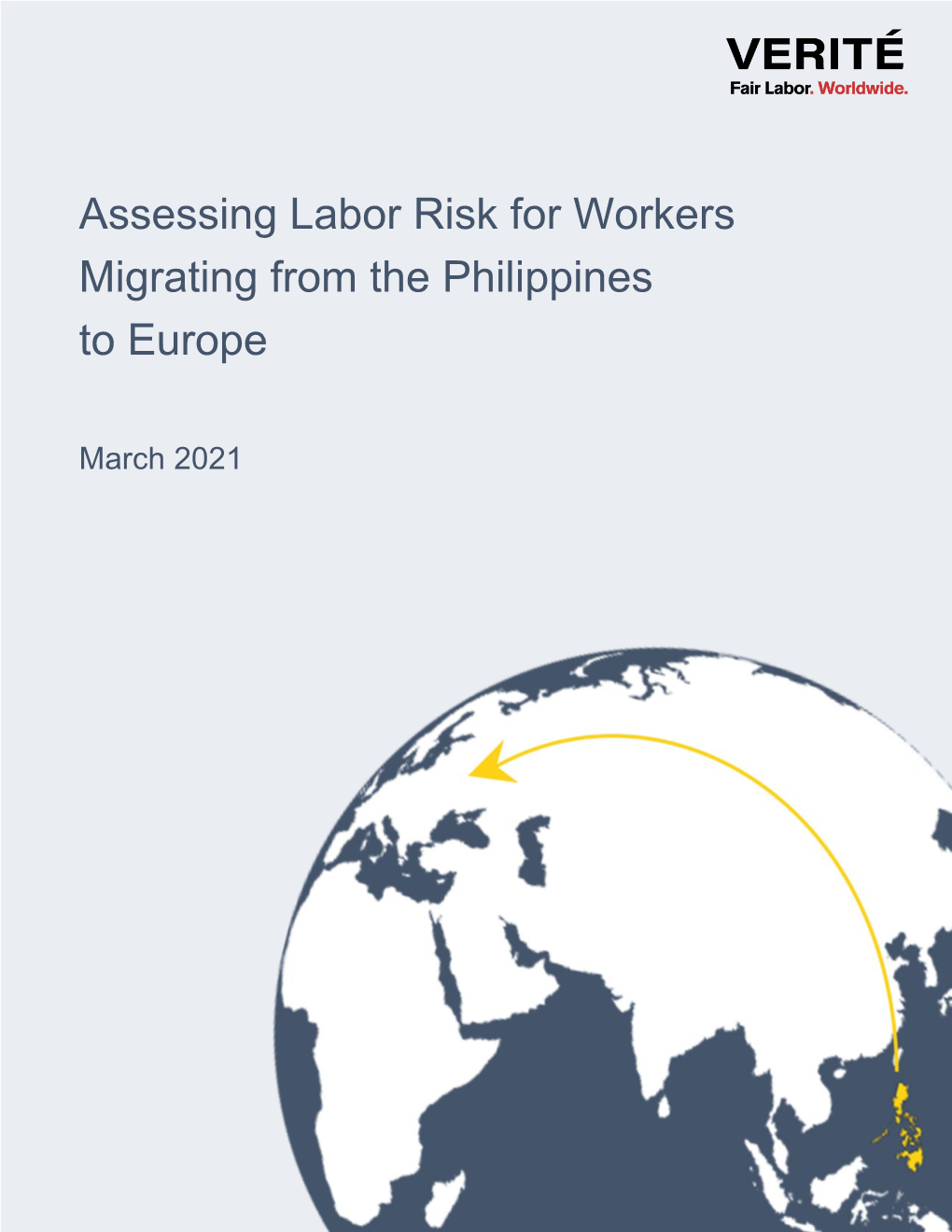 VERITÉ
Fair Labor. Worldwide.

Assessing Labor Risk for Workers Migrating from the Philippines to Europe

March 2021